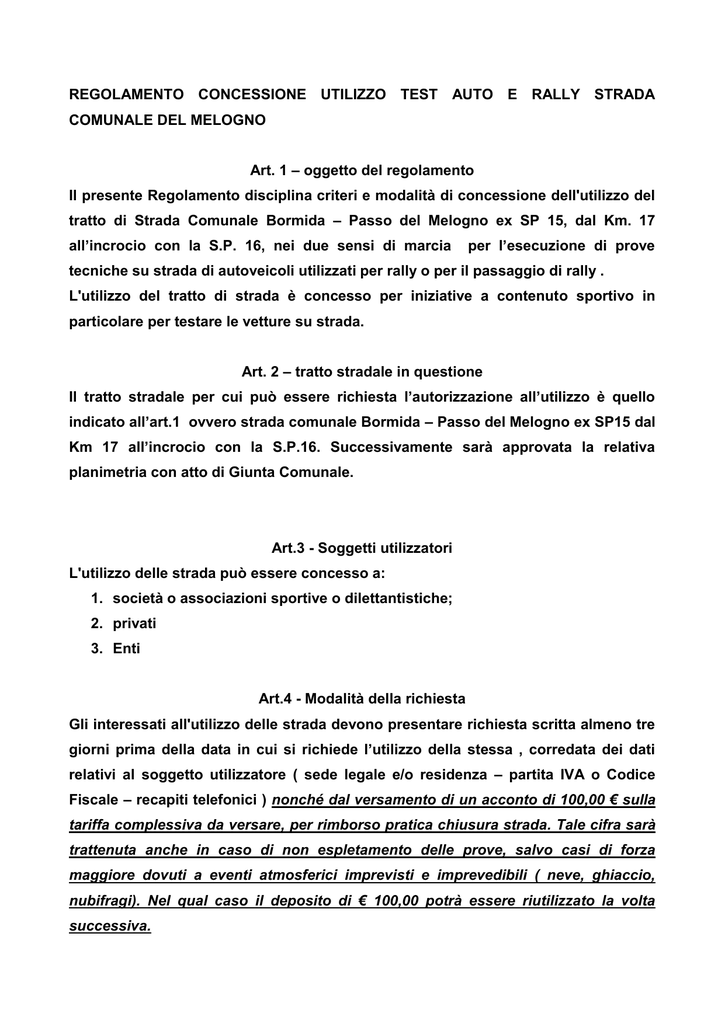 REGOLAMENTO CONCESSIONE UTILIZZO TEST AUTO E RALLY STRADA COMUNALE DEL MELOGNO

Art. 1 – oggetto del regolamento
Il presente Regolamento disciplina criteri e modalità di concessione dell'utilizzo del tratto di Strada Comunale Bormida – Passo del Melogno ex SP 15, dal Km. 17 all'incrocio con la S.P. 16, nei due sensi di marcia per l'esecuzione di prove tecniche su strada di autoveicoli utilizzati per rally o per il passaggio di rally .
L'utilizzo del tratto di strada è concesso per iniziative a contenuto sportivo in particolare per testare le vetture su strada.

Art. 2 – tratto stradale in questione
Il tratto stradale per cui può essere richiesta l'autorizzazione all'utilizzo è quello indicato all'art.1 ovvero strada comunale Bormida – Passo del Melogno ex SP15 dal Km 17 all'incrocio con la S.P.16. Successivamente sarà approvata la relativa planimetria con atto di Giunta Comunale.

Art.3 - Soggetti utilizzatori
L'utilizzo delle strada può essere concesso a:
1. società o associazioni sportive o dilettantistiche;
2. privati
3. Enti

Art.4 - Modalità della richiesta
Gli interessati all'utilizzo delle strada devono presentare richiesta scritta almeno tre giorni prima della data in cui si richiede l'utilizzo della stessa , corredata dei dati relativi al soggetto utilizzatore ( sede legale e/o residenza – partita IVA o Codice Fiscale – recapiti telefonici ) nonché dal versamento di un acconto di 100,00 € sulla tariffa complessiva da versare, per rimborso pratica chiusura strada. Tale cifra sarà trattenuta anche in caso di non espletamento delle prove, salvo casi di forza maggiore dovuti a eventi atmosferici imprevisti e imprevedibili ( neve, ghiaccio, nubifragi). Nel qual caso il deposito di € 100,00 potrà essere riutilizzato la volta successiva.